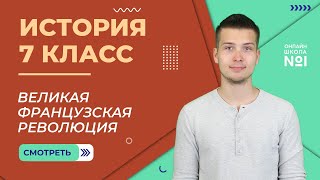 ИСТОРИЯ
7 КЛАСС

ВЕЛИКАЯ ФРАНЦУЗСКАЯ РЕВОЛЮЦИЯ

СМОТРЕТЬ

ОНЛАЙН ШКОЛА №1